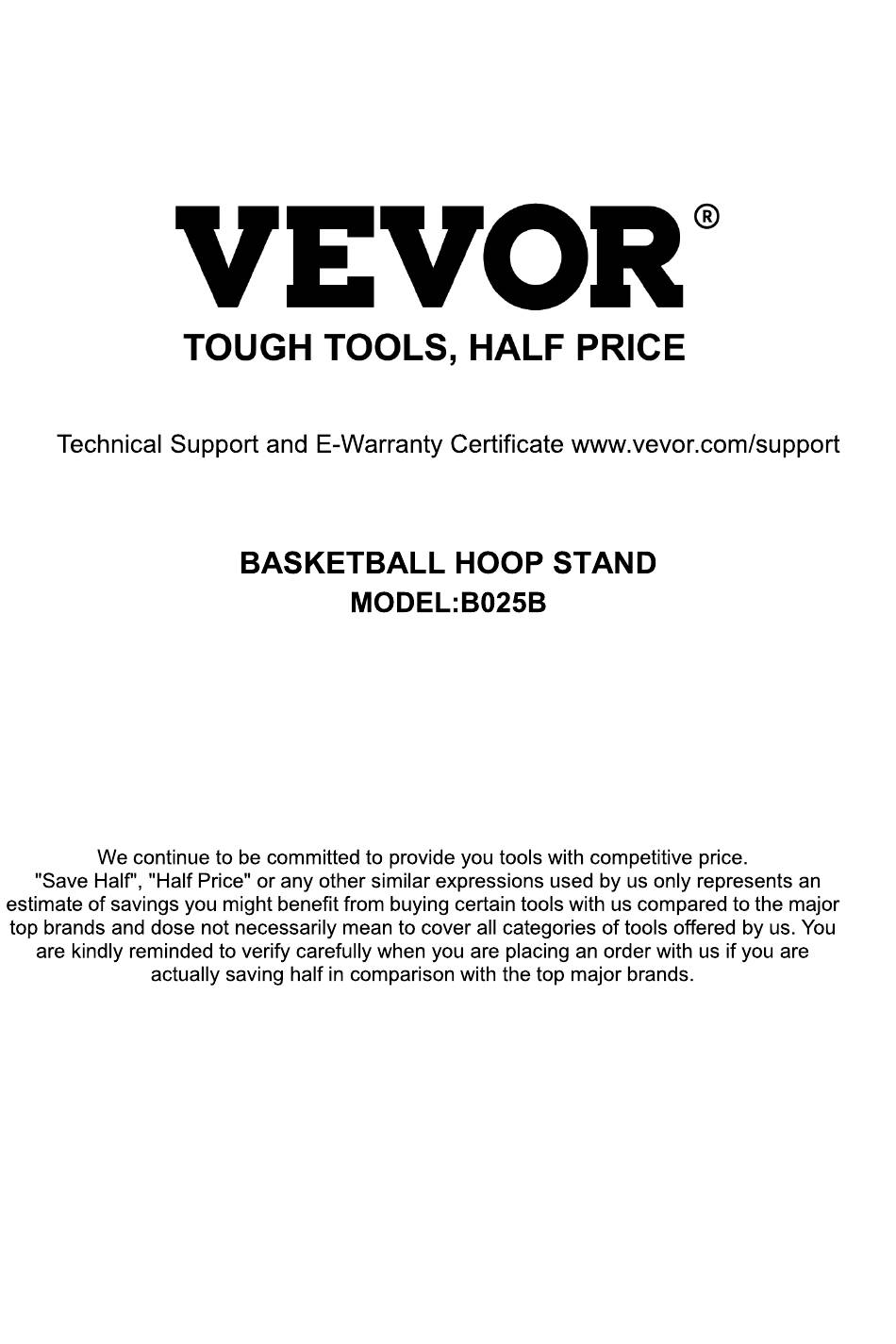 VEVOR®
TOUGH TOOLS, HALF PRICE

Technical Support and E-Warranty Certificate www.vevor.com/support

BASKETBALL HOOP STAND
MODEL:B025B

We continue to be committed to provide you tools with competitive price. "Save Half", "Half Price" or any other similar expressions used by us only represents an estimate of savings you might benefit from buying certain tools with us compared to the major top brands and dose not necessarily mean to cover all categories of tools offered by us. You are kindly reminded to verify carefully when you are placing an order with us if you are actually saving half in comparison with the top major brands.